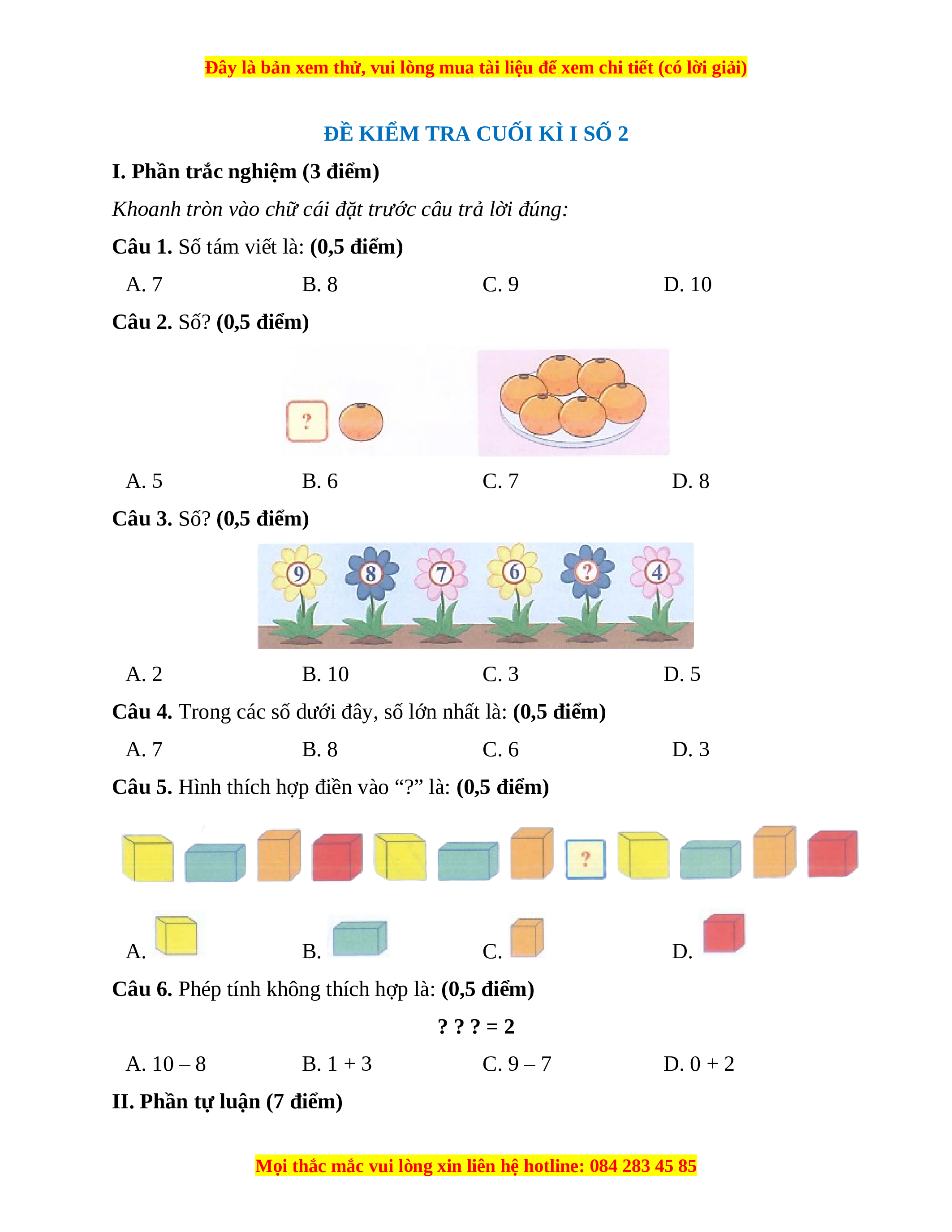 Đây là bản xem thử, vui lòng mua tài liệu để xem chi tiết (có lời giải)

ĐỀ KIỂM TRA CUỐI KÌ I SỐ 2

I. Phần trắc nghiệm (3 điểm)

Khoanh tròn vào chữ cái đặt trước câu trả lời đúng:

Câu 1. Số tám viết là: (0,5 điểm)

A. 7 B. 8 C. 9 D. 10

Câu 2. Số? (0,5 điểm)

?

A. 5 B. 6 C. 7 D. 8

Câu 3. Số? (0,5 điểm)

9 8 7 6 ? 4

A. 2 B. 10 C. 3 D. 5

Câu 4. Trong các số dưới đây, số lớn nhất là: (0,5 điểm)

A. 7 B. 8 C. 6 D. 3

Câu 5. Hình thích hợp điền vào "?" là: (0,5 điểm)

?

A. B. C. D.

Câu 6. Phép tính không thích hợp là: (0,5 điểm)

? ? ? = 2

A. 10 – 8 B. 1 + 3 C. 9 – 7 D. 0 + 2

II. Phần tự luận (7 điểm)

Mọi thắc mắc vui lòng xin liên hệ hotline: 084 283 45 85